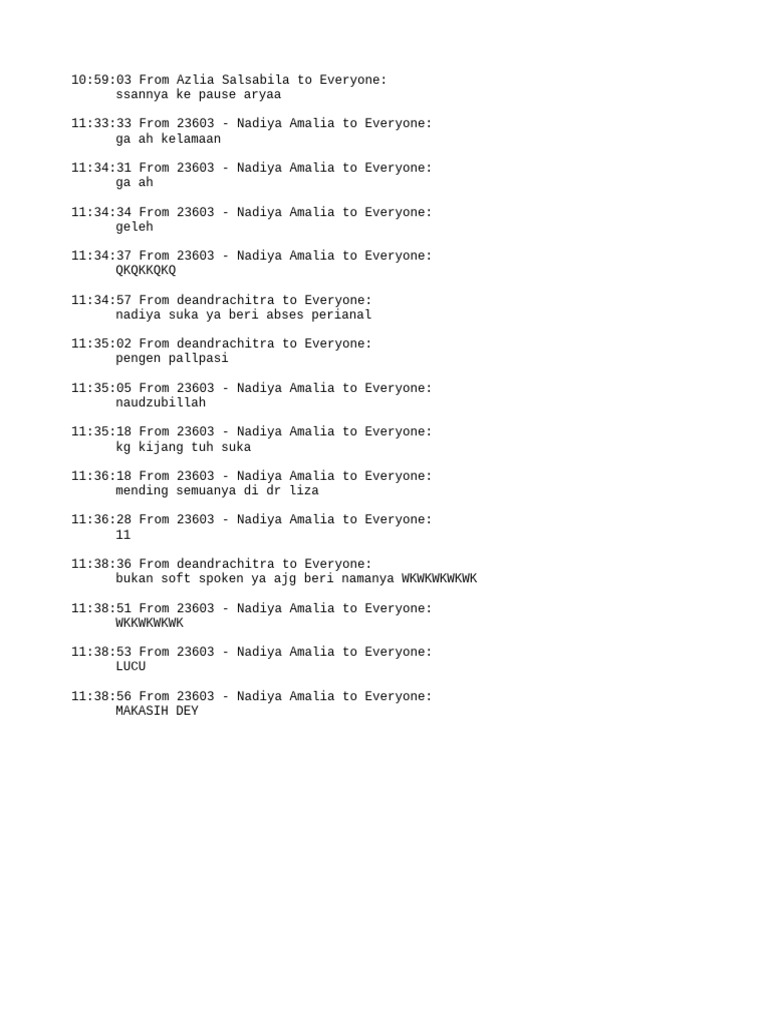 10:59:03 From Azlia Salsabila to Everyone:
ssannya ke pause aryaa

11:33:33 From 23603 - Nadiya Amalia to Everyone:
ga ah kelamaan

11:34:31 From 23603 - Nadiya Amalia to Everyone:
ga ah

11:34:34 From 23603 - Nadiya Amalia to Everyone:
geleh

11:34:37 From 23603 - Nadiya Amalia to Everyone:
QKQKKQKQ

11:34:57 From deandrachitra to Everyone:
nadiya suka ya beri abses perianal

11:35:02 From deandrachitra to Everyone:
pengen pallpasi

11:35:05 From 23603 - Nadiya Amalia to Everyone:
naudzubillah

11:35:18 From 23603 - Nadiya Amalia to Everyone:
kg kijang tuh suka

11:36:18 From 23603 - Nadiya Amalia to Everyone:
mending semuanya di dr liza

11:36:28 From 23603 - Nadiya Amalia to Everyone:
11

11:38:36 From deandrachitra to Everyone:
bukan soft spoken ya ajg beri namanya WKWKWKWKWK

11:38:51 From 23603 - Nadiya Amalia to Everyone:
WKKWKWKWK

11:38:53 From 23603 - Nadiya Amalia to Everyone:
LUCU

11:38:56 From 23603 - Nadiya Amalia to Everyone:
MAKASIH DEY